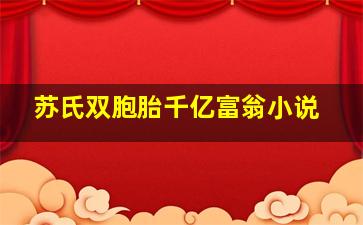 苏氏双胞胎千亿富翁小说